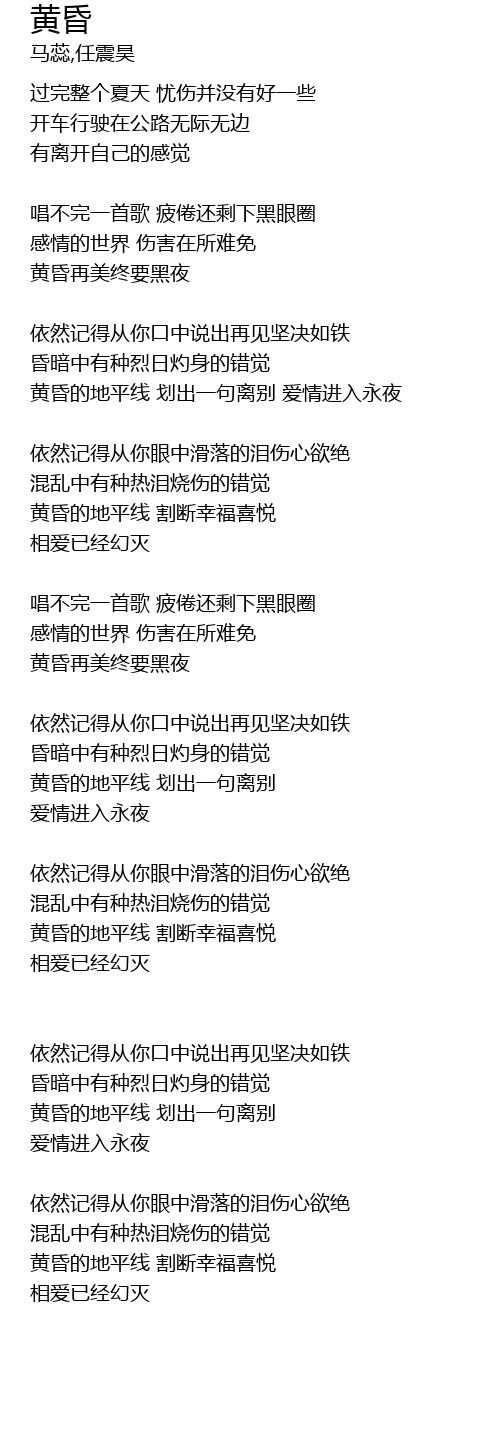 黄昏
马蕊,任震昊

过完整个夏天 忧伤并没有好一些
开车行驶在公路无际无边
有离开自己的感觉

唱不完一首歌 疲倦还剩下黑眼圈
感情的世界 伤害在所难免
黄昏再美终要黑夜

依然记得从你口中说出再见坚决如铁
昏暗中有种烈日灼身的错觉
黄昏的地平线 划出一句离别 爱情进入永夜

依然记得从你眼中滑落的泪伤心欲绝
混乱中有种热泪烧伤的错觉
黄昏的地平线 割断幸福喜悦
相爱已经幻灭

唱不完一首歌 疲倦还剩下黑眼圈
感情的世界 伤害在所难免
黄昏再美终要黑夜

依然记得从你口中说出再见坚决如铁
昏暗中有种烈日灼身的错觉
黄昏的地平线 划出一句离别
爱情进入永夜

依然记得从你眼中滑落的泪伤心欲绝
混乱中有种热泪烧伤的错觉
黄昏的地平线 割断幸福喜悦
相爱已经幻灭

依然记得从你口中说出再见坚决如铁
昏暗中有种烈日灼身的错觉
黄昏的地平线 划出一句离别
爱情进入永夜

依然记得从你眼中滑落的泪伤心欲绝
混乱中有种热泪烧伤的错觉
黄昏的地平线 割断幸福喜悦
相爱已经幻灭